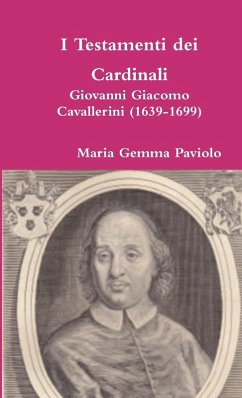 I Testamenti dei Cardinali
Giovanni Giacomo Cavallerini (1639-1699)

Maria Gemma Paviolo